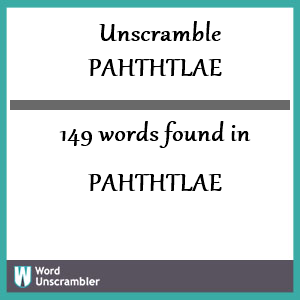 Unscramble PAHTHTLAE

149 words found in

PAHTHTLAE

W Word Unscrambler